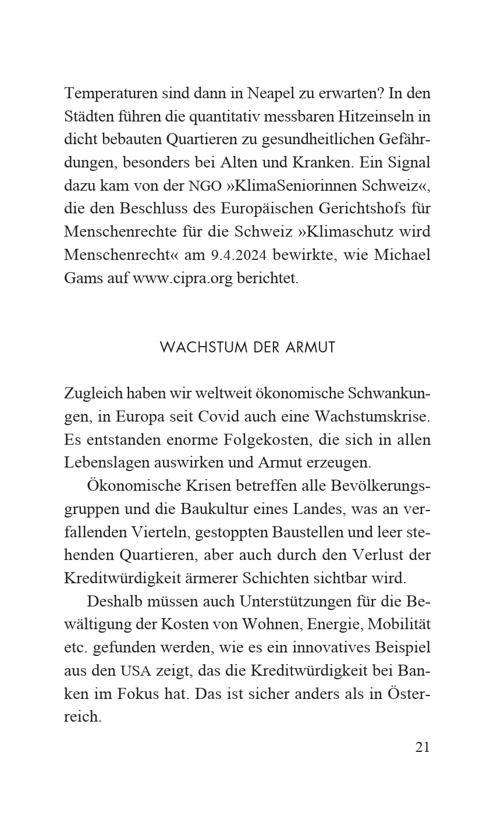 Temperaturen sind dann in Neapel zu erwarten? In den Städten führen die quantitativ messbaren Hitzeinseln in dicht bebauten Quartieren zu gesundheitlichen Gefährdungen, besonders bei Alten und Kranken. Ein Signal dazu kam von der NGO »KlimaSeniorinnen Schweiz«, die den Beschluss des Europäischen Gerichtshofs für Menschenrechte für die Schweiz »Klimaschutz wird Menschenrecht« am 9.4.2024 bewirkte, wie Michael Gams auf www.cipra.org berichtet.

WACHSTUM DER ARMUT

Zugleich haben wir weltweit ökonomische Schwankungen, in Europa seit Covid auch eine Wachstumskrise. Es entstanden enorme Folgekosten, die sich in allen Lebenslagen auswirken und Armut erzeugen.

Ökonomische Krisen betreffen alle Bevölkerungsgruppen und die Baukultur eines Landes, was an verfallenden Vierteln, gestoppten Baustellen und leer stehenden Quartieren, aber auch durch den Verlust der Kreditwürdigkeit ärmerer Schichten sichtbar wird.

Deshalb müssen auch Unterstützungen für die Bewältigung der Kosten von Wohnen, Energie, Mobilität etc. gefunden werden, wie es ein innovatives Beispiel aus den USA zeigt, das die Kreditwürdigkeit bei Banken im Fokus hat. Das ist sicher anders als in Österreich.

21